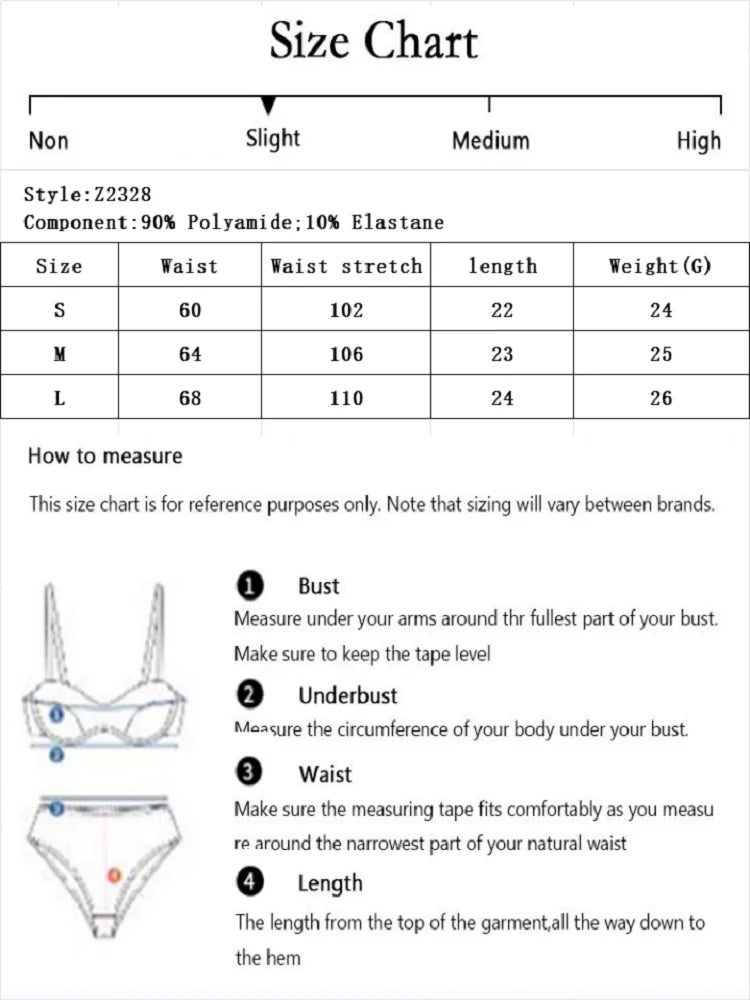 Size Chart

Non Slight Medium High

Style:Z2328
Component:90% Polyamide;10% Elastane

| Size | Waist | Waist stretch | length | Weight(G) |
|---|---|---|---|---|
| S | 60 | 102 | 22 | 24 |
| M | 64 | 106 | 23 | 25 |
| L | 68 | 110 | 24 | 26 |

How to measure

This size chart is for reference purposes only. Note that sizing will vary between brands.

1 Bust
Measure under your arms around thr fullest part of your bust. Make sure to keep the tape level

2 Underbust
Measure the circumference of your body under your bust.

3 Waist
Make sure the measuring tape fits comfortably as you measure around the narrowest part of your natural waist

4 Length
The length from the top of the garment,all the way down to the hem